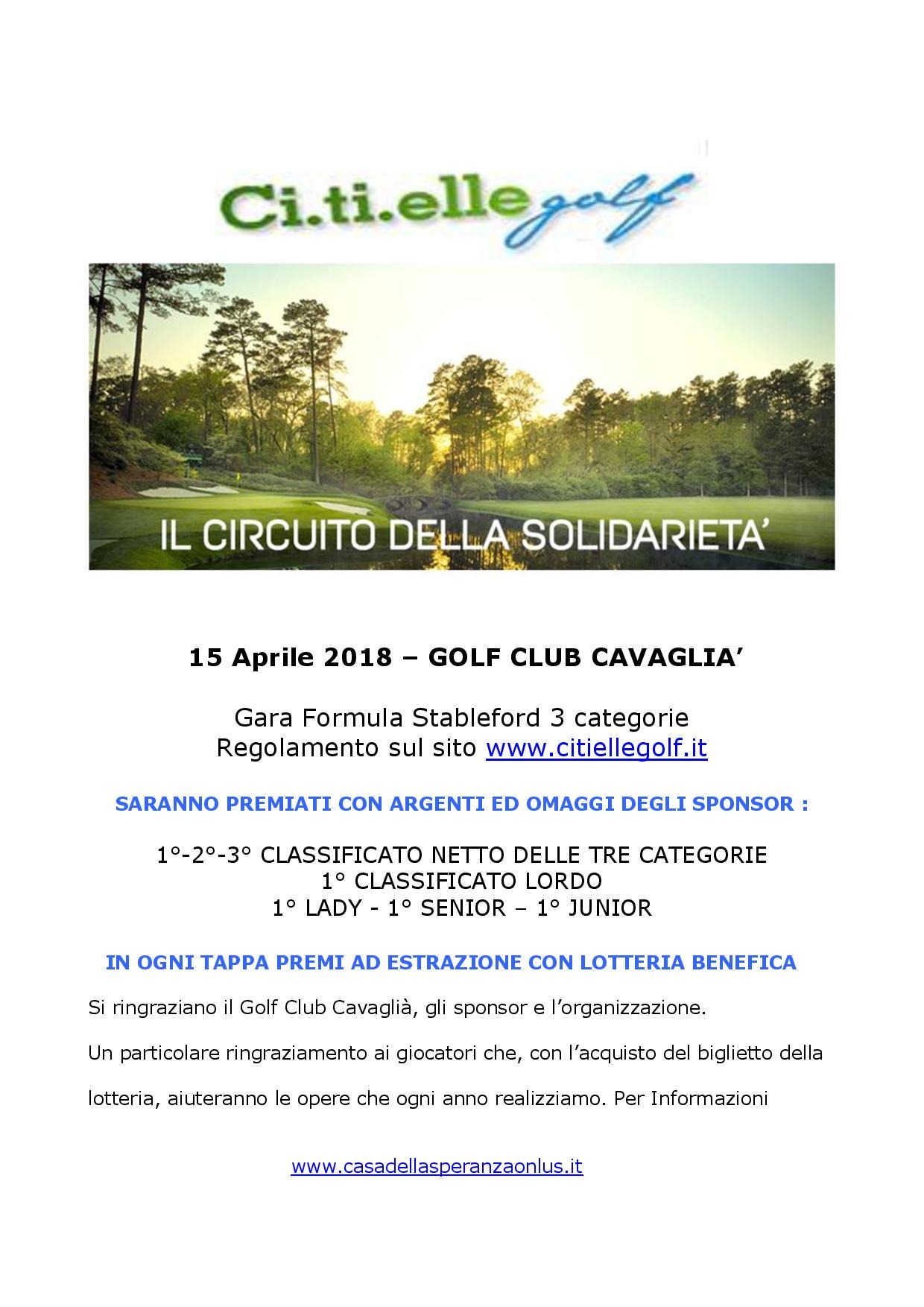 Ci.ti.elle golf

IL CIRCUITO DELLA SOLIDARIETA'

15 Aprile 2018 – GOLF CLUB CAVAGLIA'

Gara Formula Stableford 3 categorie
Regolamento sul sito www.citiellegolf.it

SARANNO PREMIATI CON ARGENTI ED OMAGGI DEGLI SPONSOR :

1°-2°-3° CLASSIFICATO NETTO DELLE TRE CATEGORIE
1° CLASSIFICATO LORDO
1° LADY - 1° SENIOR – 1° JUNIOR

IN OGNI TAPPA PREMI AD ESTRAZIONE CON LOTTERIA BENEFICA

Si ringraziano il Golf Club Cavaglià, gli sponsor e l'organizzazione.

Un particolare ringraziamento ai giocatori che, con l'acquisto del biglietto della lotteria, aiuteranno le opere che ogni anno realizziamo. Per Informazioni

www.casadellasperanzaonlus.it